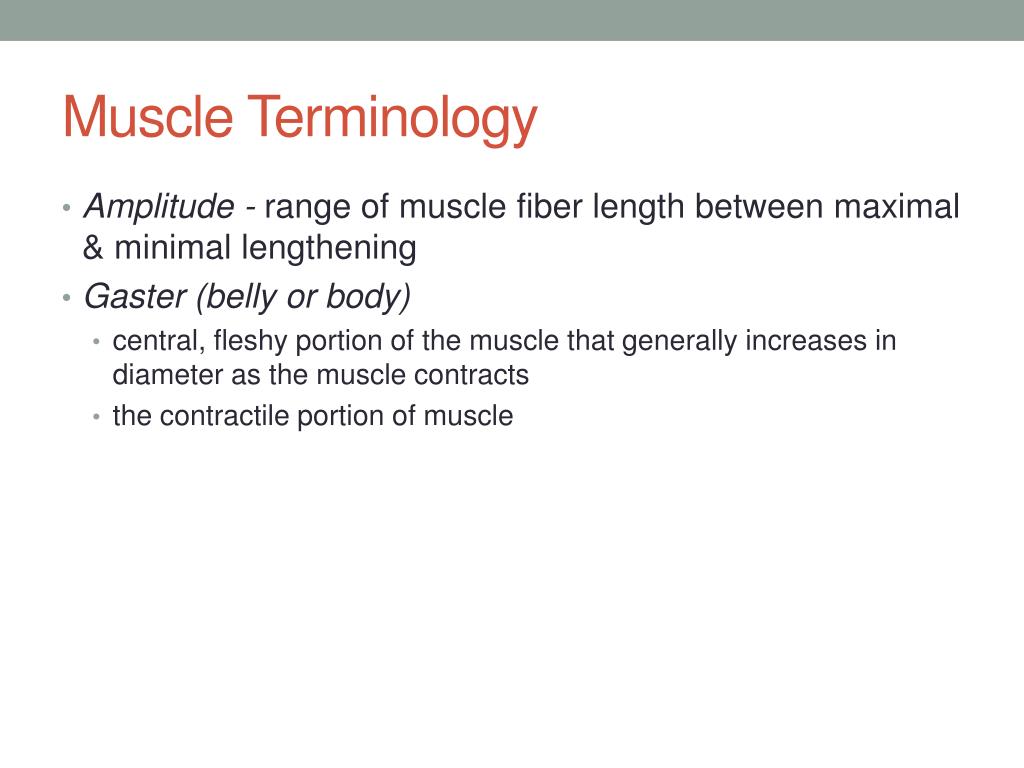 Muscle Terminology

• Amplitude - range of muscle fiber length between maximal & minimal lengthening
• Gaster (belly or body)
  • central, fleshy portion of the muscle that generally increases in diameter as the muscle contracts
  • the contractile portion of muscle